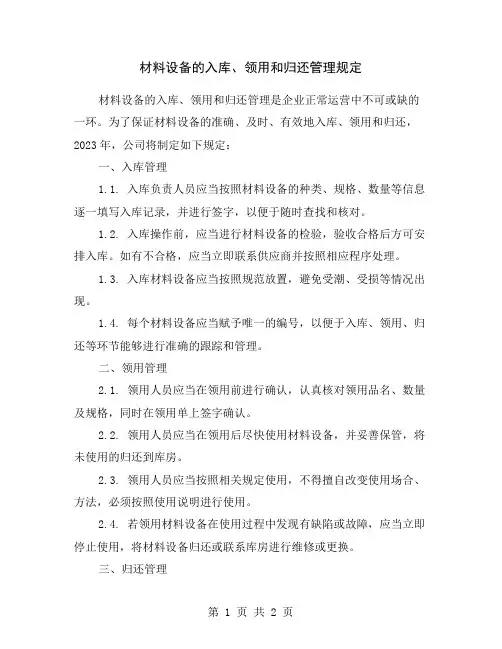 材料设备的入库、领用和归还管理规定

材料设备的入库、领用和归还管理是企业正常运营中不可或缺的一环。为了保证材料设备的准确、及时、有效地入库、领用和归还，2023年，公司将制定如下规定：

一、入库管理

1.1. 入库负责人员应当按照材料设备的种类、规格、数量等信息逐一填写入库记录，并进行签字，以便于随时查找和核对。

1.2. 入库操作前，应当进行材料设备的检验，验收合格后方可安排入库。如有不合格，应当立即联系供应商并按照相应程序处理。

1.3. 入库材料设备应当按照规范放置，避免受潮、受损等情况出现。

1.4. 每个材料设备应当赋予唯一的编号，以便于入库、领用、归还等环节能够进行准确的跟踪和管理。

二、领用管理

2.1. 领用人员应当在领用前进行确认，认真核对领用品名、数量及规格，同时在领用单上签字确认。

2.2. 领用人员应当在领用后尽快使用材料设备，并妥善保管，将未使用的归还到库房。

2.3. 领用人员应当按照相关规定使用，不得擅自改变使用场合、方法，必须按照使用说明进行使用。

2.4. 若领用材料设备在使用过程中发现有缺陷或故障，应当立即停止使用，将材料设备归还或联系库房进行维修或更换。

三、归还管理

第 1 页 共 2 页